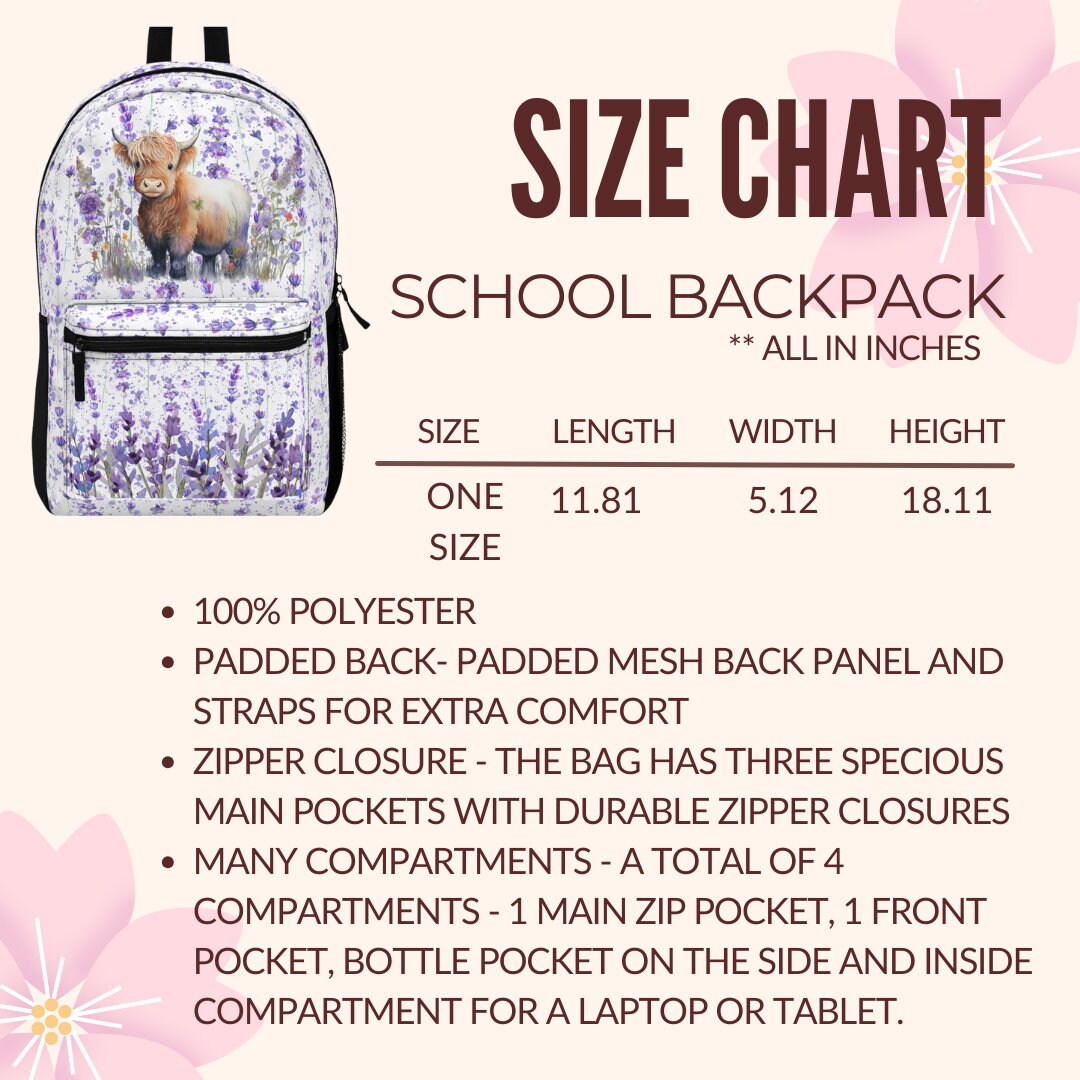 SIZE CHART

SCHOOL BACKPACK

** ALL IN INCHES

| SIZE | LENGTH | WIDTH | HEIGHT |
|---|---|---|---|
| ONE SIZE | 11.81 | 5.12 | 18.11 |

• 100% POLYESTER
• PADDED BACK- PADDED MESH BACK PANEL AND STRAPS FOR EXTRA COMFORT
• ZIPPER CLOSURE - THE BAG HAS THREE SPECIOUS MAIN POCKETS WITH DURABLE ZIPPER CLOSURES
• MANY COMPARTMENTS - A TOTAL OF 4 COMPARTMENTS - 1 MAIN ZIP POCKET, 1 FRONT POCKET, BOTTLE POCKET ON THE SIDE AND INSIDE COMPARTMENT FOR A LAPTOP OR TABLET.